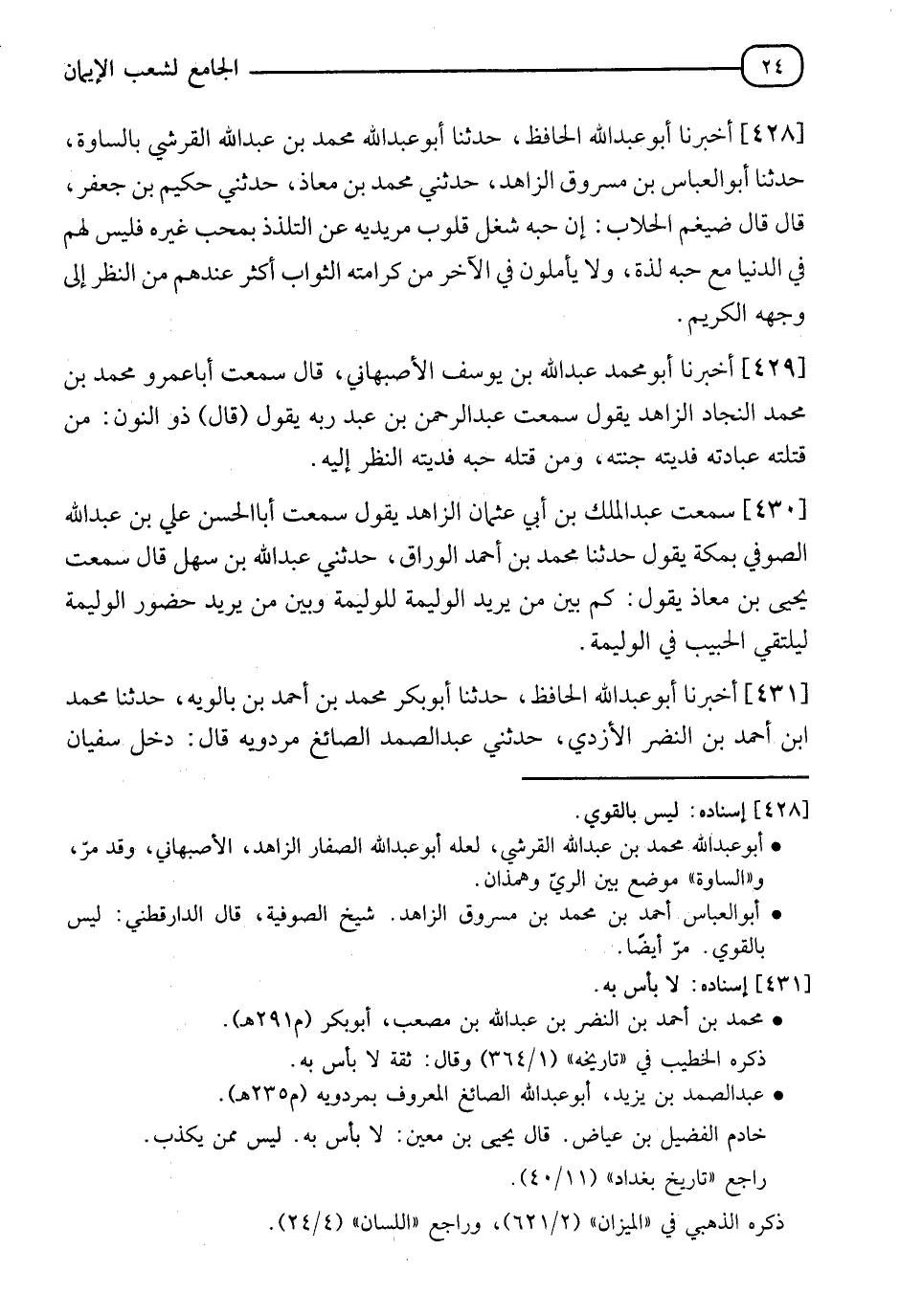 ٢٤ الجامع لشعب الإيمان

[٤٢٨] أخبرنا أبوعبدالله الحافظ، حدثنا أبوعبدالله محمد بن عبدالله القرشي بالساوة، حدثنا أبوالعباس بن مسروق الزاهد، حدثني محمد بن معاذ، حدثني حكيم بن جعفر، قال قال ضيغم الحلاب: إن حبه شغل قلوب مريديه عن التلذذ بمحب غيره فليس لهم في الدنيا مع حبه لذة، ولا يأملون في الآخر من كرامته الثواب أكثر عندهم من النظر إلى وجهه الكريم.

[٤٢٩] أخبرنا أبومحمد عبدالله بن يوسف الأصبهاني، قال سمعت أباعمرو محمد بن محمد النجاد الزاهد يقول سمعت عبدالرحمن بن عبد ربه يقول (قال) ذو النون: من قتلته عبادته فديته جنته، ومن قتله حبه فديته النظر إليه.

[٤٣٠] سمعت عبدالملك بن أبي عثمان الزاهد يقول سمعت أباالحسن علي بن عبدالله الصوفي بمكة يقول حدثنا محمد بن أحمد الوراق، حدثني عبدالله بن سهل قال سمعت يحيى بن معاذ يقول: كم بين من يريد الوليمة للوليمة وبين من يريد حضور الوليمة ليلتقي الحبيب في الوليمة.

[٤٣١] أخبرنا أبوعبدالله الحافظ، حدثنا أبوبكر محمد بن أحمد بن بالويه، حدثنا محمد ابن أحمد بن النضر الأزدي، حدثني عبدالصمد الصائغ مردويه قال: دخل سفيان

[٤٢٨] إسناده: ليس بالقوي.
• أبوعبدالله محمد بن عبدالله القرشي، لعله أبوعبدالله الصفار الزاهد، الأصبهاني، وقد مرّ، و«الساوة» موضع بين الريّ وهمذان.
• أبوالعباس أحمد بن محمد بن مسروق الزاهد. شيخ الصوفية، قال الدارقطني: ليس بالقوي. مرّ أيضًا.
[٤٣١] إسناده: لا بأس به.
• محمد بن أحمد بن النضر بن عبدالله بن مصعب، أبوبكر (م٢٩١هـ).
ذكره الخطيب في «تاريخه» (٣٦٤/١) وقال: ثقة لا بأس به.
• عبدالصمد بن يزيد، أبوعبدالله الصائغ المعروف بمردويه (م٢٣٥هـ).
خادم الفضيل بن عياض. قال يحيى بن معين: لا بأس به. ليس ممن يكذب.
راجع «تاريخ بغداد» (٤٠/١١).
ذكره الذهبي في «الميزان» (٦٢١/٢)، وراجع «اللسان» (٢٤/٤).